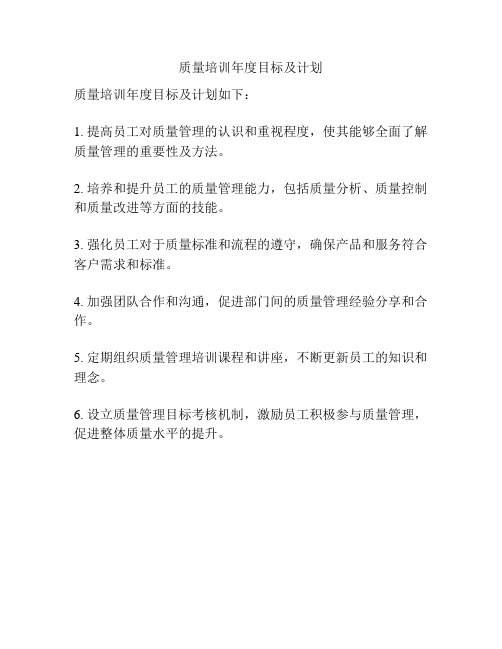 质量培训年度目标及计划

质量培训年度目标及计划如下：

1. 提高员工对质量管理的认识和重视程度，使其能够全面了解质量管理的重要性及方法。

2. 培养和提升员工的质量管理能力，包括质量分析、质量控制和质量改进等方面的技能。

3. 强化员工对于质量标准和流程的遵守，确保产品和服务符合客户需求和标准。

4. 加强团队合作和沟通，促进部门间的质量管理经验分享和合作。

5. 定期组织质量管理培训课程和讲座，不断更新员工的知识和理念。

6. 设立质量管理目标考核机制，激励员工积极参与质量管理，促进整体质量水平的提升。